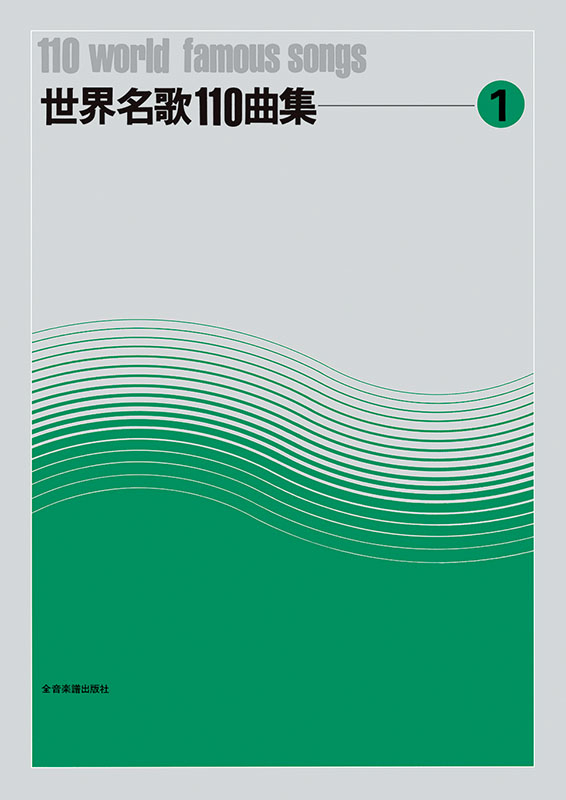 110 world famous songs
世界名歌110曲集
1

全音楽譜出版社